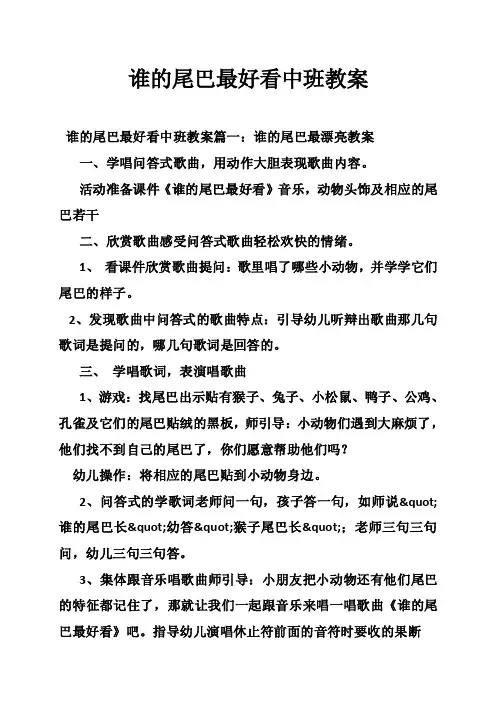 谁的尾巴最好看中班教案

谁的尾巴最好看中班教案篇一：谁的尾巴最漂亮教案

一、学唱问答式歌曲，用动作大胆表现歌曲内容。

活动准备课件《谁的尾巴最好看》音乐，动物头饰及相应的尾巴若干

二、欣赏歌曲感受问答式歌曲轻松欢快的情绪。

1、 看课件欣赏歌曲提问：歌里唱了哪些小动物，并学学它们尾巴的样子。

2、发现歌曲中问答式的歌曲特点：引导幼儿听辩出歌曲那几句歌词是提问的，哪几句歌词是回答的。

三、 学唱歌词，表演唱歌曲

1、游戏：找尾巴出示贴有猴子、兔子、小松鼠、鸭子、公鸡、孔雀及它们的尾巴贴绒的黑板，师引导：小动物们遇到大麻烦了，他们找不到自己的尾巴了，你们愿意帮助他们吗？

幼儿操作：将相应的尾巴贴到小动物身边。

2、问答式的学歌词老师问一句，孩子答一句，如师说&quot;谁的尾巴长&quot;幼答&quot;猴子尾巴长&quot;；老师三句三句问，幼儿三句三句答。

3、集体跟音乐唱歌曲师引导：小朋友把小动物还有他们尾巴的特征都记住了，那就让我们一起跟音乐来唱一唱歌曲《谁的尾巴最好看》吧。指导幼儿演唱休止符前面的音符时要收的果断